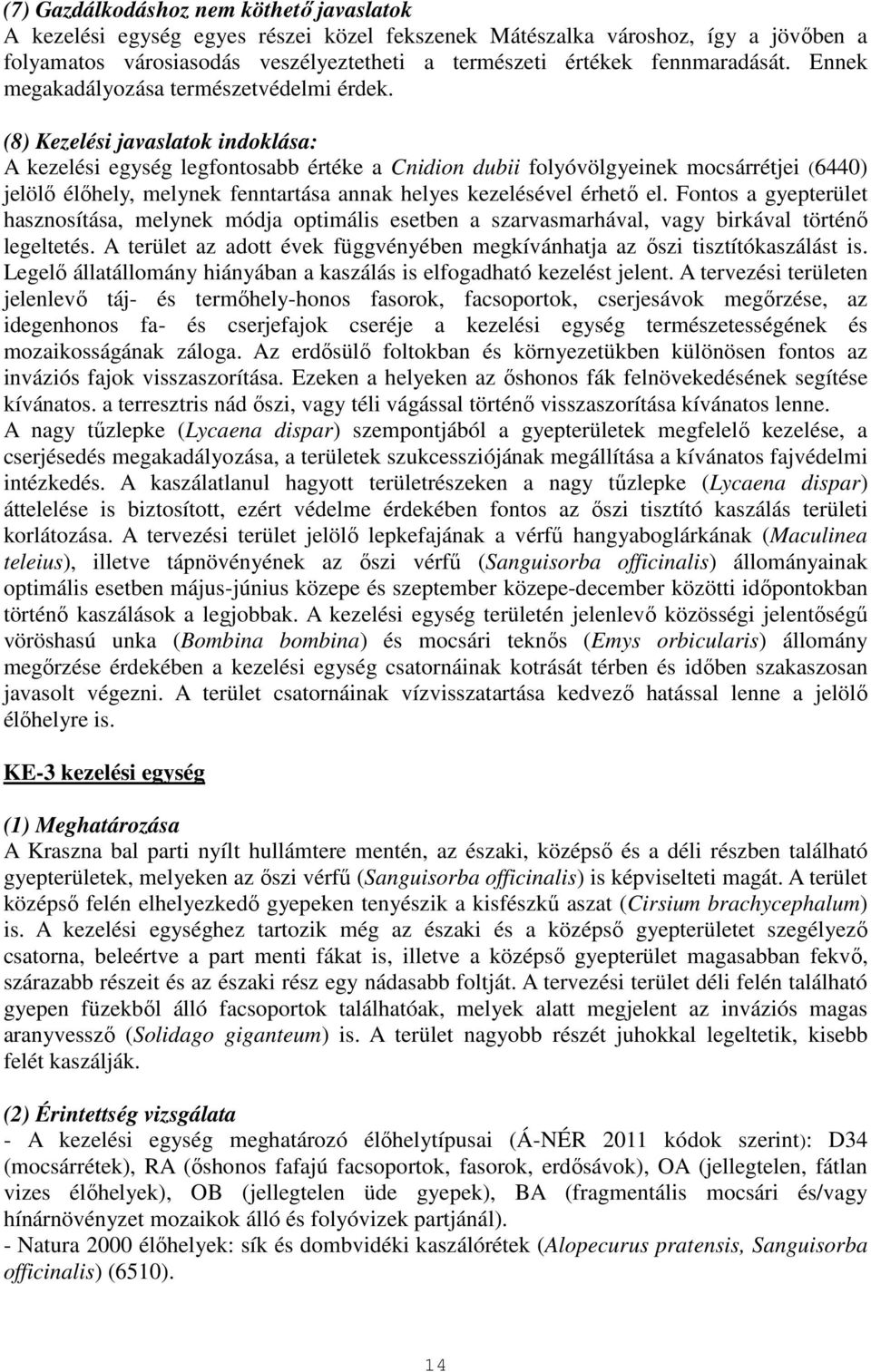 (7) Gazdálkodáshoz nem köthető javaslatok
A kezelési egység egyes részei közel fekszenek Mátészalka városhoz, így a jövőben a folyamatos városiasodás veszélyeztetheti a természeti értékek fennmaradását. Ennek megakadályozása természetvédelmi érdek.

(8) Kezelési javaslatok indoklása:
A kezelési egység legfontosabb értéke a Cnidion dubii folyóvölgyeinek mocsárrétjei (6440) jelölő élőhely, melynek fenntartása annak helyes kezelésével érhető el. Fontos a gyepterület hasznosítása, melynek módja optimális esetben a szarvasmarhával, vagy birkával történő legeltetés. A terület az adott évek függvényében megkívánhatja az őszi tisztítókaszálást is. Legelő állatállomány hiányában a kaszálás is elfogadható kezelést jelent. A tervezési területen jelenlevő táj- és termőhely-honos fasorok, facsoportok, cserjesávok megőrzése, az idegenhonos fa- és cserjefajok cseréje a kezelési egység természetességének és mozaikosságának záloga. Az erdősülő foltokban és környezetükben különösen fontos az inváziós fajok visszaszorítása. Ezeken a helyeken az őshonos fák felnövekedésének segítése kívánatos. a terresztris nád őszi, vagy téli vágással történő visszaszorítása kívánatos lenne. A nagy tűzlepke (Lycaena dispar) szempontjából a gyepterületek megfelelő kezelése, a cserjésedés megakadályozása, a területek szukcessziójának megállítása a kívánatos fajvédelmi intézkedés. A kaszálatlanul hagyott területrészeken a nagy tűzlepke (Lycaena dispar) áttelelése is biztosított, ezért védelme érdekében fontos az őszi tisztító kaszálás területi korlátozása. A tervezési terület jelölő lepkefajának a vérfű hangyaboglárkának (Maculinea teleius), illetve tápnövényének az őszi vérfű (Sanguisorba officinalis) állományainak optimális esetben május-június közepe és szeptember közepe-december közötti időpontokban történő kaszálások a legjobbak. A kezelési egység területén jelenlevő közösségi jelentőségű vöröshasú unka (Bombina bombina) és mocsári teknős (Emys orbicularis) állomány megőrzése érdekében a kezelési egység csatornáinak kotrását térben és időben szakaszosan javasolt végezni. A terület csatornáinak vízvisszatartása kedvező hatással lenne a jelölő élőhelyre is.

KE-3 kezelési egység

(1) Meghatározása
A Kraszna bal parti nyílt hullámtere mentén, az északi, középső és a déli részben található gyepterületek, melyeken az őszi vérfű (Sanguisorba officinalis) is képviselteti magát. A terület középső felén elhelyezkedő gyepeken tenyészik a kisfészkű aszat (Cirsium brachycephalum) is. A kezelési egységhez tartozik még az északi és a középső gyepterületet szegélyező csatorna, beleértve a part menti fákat is, illetve a középső gyepterület magasabban fekvő, szárazabb részeit és az északi rész egy nádasabb foltját. A tervezési terület déli felén található gyepen füzekből álló facsoportok találhatóak, melyek alatt megjelent az inváziós magas aranyvessző (Solidago giganteum) is. A terület nagyobb részét juhokkal legeltetik, kisebb felét kaszálják.

(2) Érintettség vizsgálata
- A kezelési egység meghatározó élőhelytípusai (Á-NÉR 2011 kódok szerint): D34 (mocsárrétek), RA (őshonos fafajú facsoportok, fasorok, erdősávok), OA (jellegtelen, fátlan vizes élőhelyek), OB (jellegtelen üde gyepek), BA (fragmentális mocsári és/vagy hínárnövényzet mozaikok álló és folyóvizek partjánál).
- Natura 2000 élőhelyek: sík és dombvidéki kaszálórétek (Alopecurus pratensis, Sanguisorba officinalis) (6510).

14